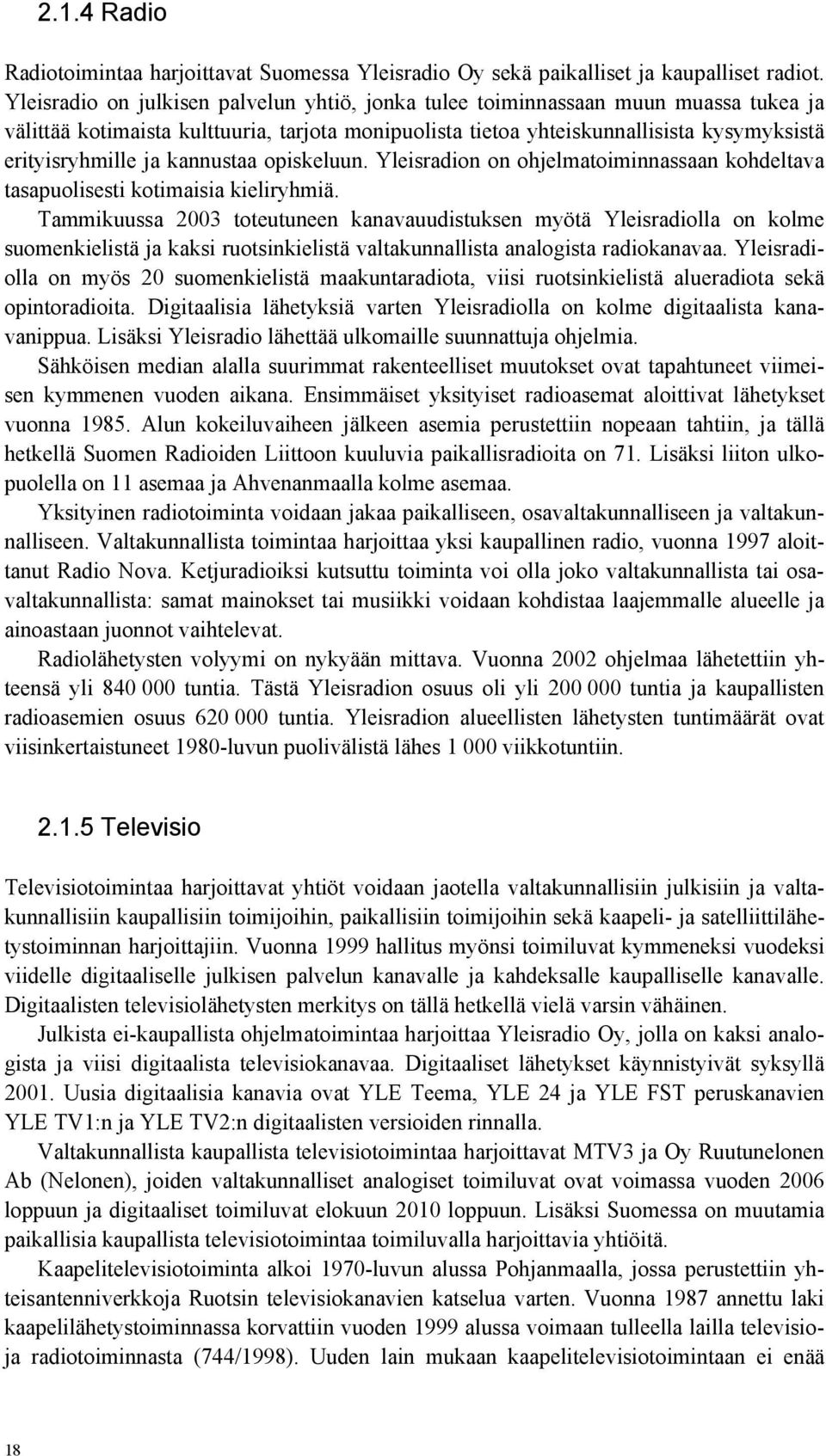 2.1.4 Radio

Radiotoimintaa harjoittavat Suomessa Yleisradio Oy sekä paikalliset ja kaupalliset radiot. Yleisradio on julkisen palvelun yhtiö, jonka tulee toiminnassaan muun muassa tukea ja välittää kotimaista kulttuuria, tarjota monipuolista tietoa yhteiskunnallisista kysymyksistä erityisryhmille ja kannustaa opiskeluun. Yleisradion on ohjelmatoiminnassaan kohdeltava tasapuolisesti kotimaisia kieliryhmiä.

Tammikuussa 2003 toteutuneen kanavauudistuksen myötä Yleisradiolla on kolme suomenkielistä ja kaksi ruotsinkielistä valtakunnallista analogista radiokanavaa. Yleisradiolla on myös 20 suomenkielistä maakuntaradiota, viisi ruotsinkielistä alueradiota sekä opintoradioita. Digitaalisia lähetyksiä varten Yleisradiolla on kolme digitaalista kanavanippua. Lisäksi Yleisradio lähettää ulkomaille suunnattuja ohjelmia.

Sähköisen median alalla suurimmat rakenteelliset muutokset ovat tapahtuneet viimeisen kymmenen vuoden aikana. Ensimmäiset yksityiset radioasemat aloittivat lähetykset vuonna 1985. Alun kokeiluvaiheen jälkeen asemia perustettiin nopeaan tahtiin, ja tällä hetkellä Suomen Radioiden Liittoon kuuluvia paikallisradioita on 71. Lisäksi liiton ulkopuolella on 11 asemaa ja Ahvenanmaalla kolme asemaa.

Yksityinen radiotoiminta voidaan jakaa paikalliseen, osavaltakunnalliseen ja valtakunnalliseen. Valtakunnallista toimintaa harjoittaa yksi kaupallinen radio, vuonna 1997 aloittanut Radio Nova. Ketjuradioiksi kutsuttu toiminta voi olla joko valtakunnallista tai osavaltakunnallista: samat mainokset tai musiikki voidaan kohdistaa laajemmalle alueelle ja ainoastaan juonnot vaihtelevat.

Radiolähetysten volyymi on nykyään mittava. Vuonna 2002 ohjelmaa lähetettiin yhteensä yli 840 000 tuntia. Tästä Yleisradion osuus oli yli 200 000 tuntia ja kaupallisten radioasemien osuus 620 000 tuntia. Yleisradion alueellisten lähetysten tuntimäärät ovat viisinkertaistuneet 1980-luvun puolivälistä lähes 1 000 viikkotuntiin.

2.1.5 Televisio

Televisiotoimintaa harjoittavat yhtiöt voidaan jaotella valtakunnallisiin julkisiin ja valtakunnallisiin kaupallisiin toimijoihin, paikallisiin toimijoihin sekä kaapeli- ja satelliittilähetystoiminnan harjoittajiin. Vuonna 1999 hallitus myönsi toimiluvat kymmeneksi vuodeksi viidelle digitaaliselle julkisen palvelun kanavalle ja kahdeksalle kaupalliselle kanavalle. Digitaalisten televisiolähetysten merkitys on tällä hetkellä vielä varsin vähäinen.

Julkista ei-kaupallista ohjelmatoimintaa harjoittaa Yleisradio Oy, jolla on kaksi analogista ja viisi digitaalista televisiokanavaa. Digitaaliset lähetykset käynnistyivät syksyllä 2001. Uusia digitaalisia kanavia ovat YLE Teema, YLE 24 ja YLE FST peruskanavien YLE TV1:n ja YLE TV2:n digitaalisten versioiden rinnalla.

Valtakunnallista kaupallista televisiotoimintaa harjoittavat MTV3 ja Oy Ruutunelonen Ab (Nelonen), joiden valtakunnalliset analogiset toimiluvat ovat voimassa vuoden 2006 loppuun ja digitaaliset toimiluvat elokuun 2010 loppuun. Lisäksi Suomessa on muutamia paikallisia kaupallista televisiotoimintaa toimiluvalla harjoittavia yhtiöitä.

Kaapelitelevisiotoiminta alkoi 1970-luvun alussa Pohjanmaalla, jossa perustettiin yhteisantenniverkkoja Ruotsin televisiokanavien katselua varten. Vuonna 1987 annettu laki kaapelilähetystoiminnassa korvattiin vuoden 1999 alussa voimaan tulleella lailla televisio- ja radiotoiminnasta (744/1998). Uuden lain mukaan kaapelitelevisiotoimintaan ei enää

18